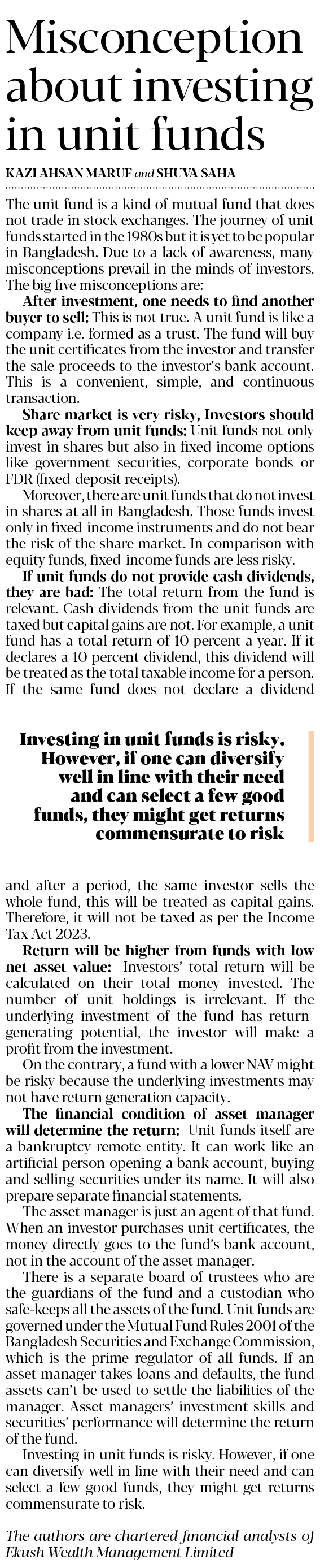 Misconception about investing in unit funds

KAZI AHSAN MARUF and SHUVA SAHA

The unit fund is a kind of mutual fund that does not trade in stock exchanges. The journey of unit funds started in the 1980s but it is yet to be popular in Bangladesh. Due to a lack of awareness, many misconceptions prevail in the minds of investors. The big five misconceptions are:

After investment, one needs to find another buyer to sell: This is not true. A unit fund is like a company i.e. formed as a trust. The fund will buy the unit certificates from the investor and transfer the sale proceeds to the investor's bank account. This is a convenient, simple, and continuous transaction.

Share market is very risky, Investors should keep away from unit funds: Unit funds not only invest in shares but also in fixed-income options like government securities, corporate bonds or FDR (fixed-deposit receipts).

Moreover, there are unit funds that do not invest in shares at all in Bangladesh. Those funds invest only in fixed-income instruments and do not bear the risk of the share market. In comparison with equity funds, fixed-income funds are less risky.

If unit funds do not provide cash dividends, they are bad: The total return from the fund is relevant. Cash dividends from the unit funds are taxed but capital gains are not. For example, a unit fund has a total return of 10 percent a year. If it declares a 10 percent dividend, this dividend will be treated as the total taxable income for a person. If the same fund does not declare a dividend

Investing in unit funds is risky. However, if one can diversify well in line with their need and can select a few good funds, they might get returns commensurate to risk

and after a period, the same investor sells the whole fund, this will be treated as capital gains. Therefore, it will not be taxed as per the Income Tax Act 2023.

Return will be higher from funds with low net asset value: Investors' total return will be calculated on their total money invested. The number of unit holdings is irrelevant. If the underlying investment of the fund has return-generating potential, the investor will make a profit from the investment.

On the contrary, a fund with a lower NAV might be risky because the underlying investments may not have return generation capacity.

The financial condition of asset manager will determine the return: Unit funds itself are a bankruptcy remote entity. It can work like an artificial person opening a bank account, buying and selling securities under its name. It will also prepare separate financial statements.

The asset manager is just an agent of that fund. When an investor purchases unit certificates, the money directly goes to the fund's bank account, not in the account of the asset manager.

There is a separate board of trustees who are the guardians of the fund and a custodian who safe-keeps all the assets of the fund. Unit funds are governed under the Mutual Fund Rules 2001 of the Bangladesh Securities and Exchange Commission, which is the prime regulator of all funds. If an asset manager takes loans and defaults, the fund assets can't be used to settle the liabilities of the manager. Asset managers' investment skills and securities' performance will determine the return of the fund.

Investing in unit funds is risky. However, if one can diversify well in line with their need and can select a few good funds, they might get returns commensurate to risk.

The authors are chartered financial analysts of Ekush Wealth Management Limited